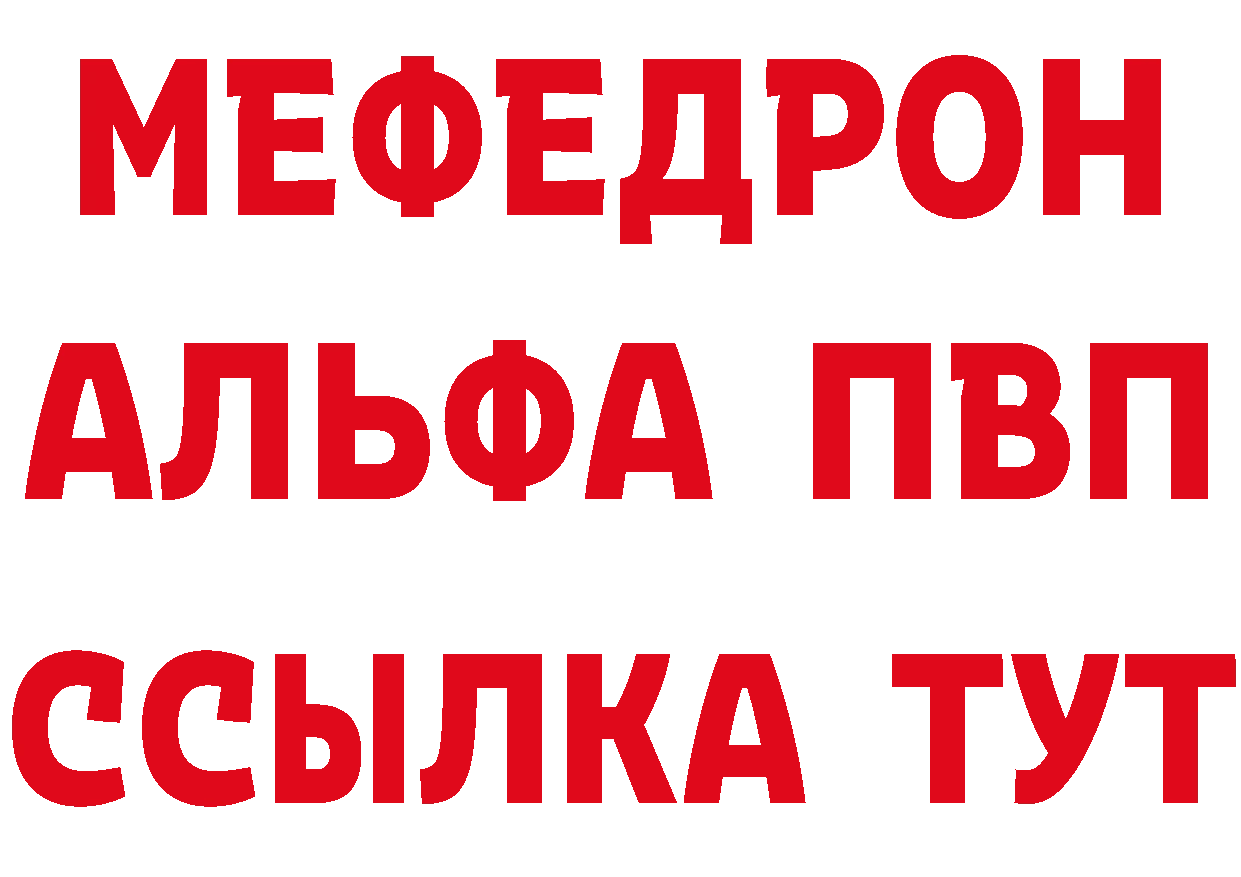 МЕФЕДРОН
АЛЬФА ПВП
ССЫЛКА ТУТ